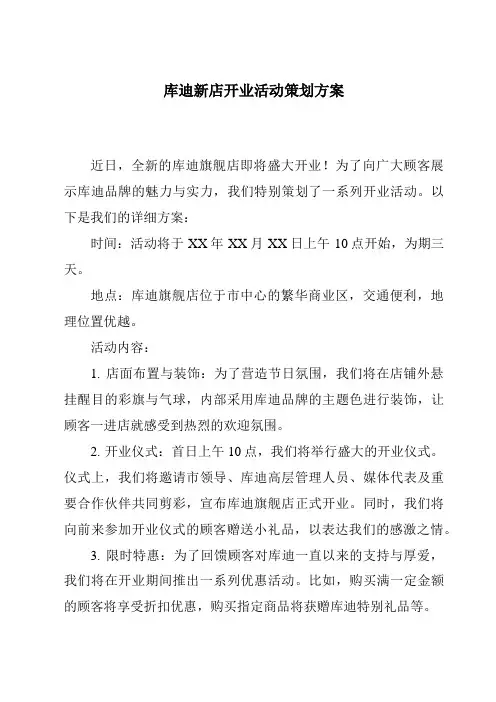 库迪新店开业活动策划方案

近日，全新的库迪旗舰店即将盛大开业！为了向广大顾客展示库迪品牌的魅力与实力，我们特别策划了一系列开业活动。以下是我们的详细方案：

时间：活动将于 XX 年 XX 月 XX 日上午 10 点开始，为期三天。

地点：库迪旗舰店位于市中心的繁华商业区，交通便利，地理位置优越。

活动内容：

1. 店面布置与装饰：为了营造节日氛围，我们将在店铺外悬挂醒目的彩旗与气球，内部采用库迪品牌的主题色进行装饰，让顾客一进店就感受到热烈的欢迎氛围。

2. 开业仪式：首日上午 10 点，我们将举行盛大的开业仪式。仪式上，我们将邀请市领导、库迪高层管理人员、媒体代表及重要合作伙伴共同剪彩，宣布库迪旗舰店正式开业。同时，我们将向前来参加开业仪式的顾客赠送小礼品，以表达我们的感激之情。

3. 限时特惠：为了回馈顾客对库迪一直以来的支持与厚爱，我们将在开业期间推出一系列优惠活动。比如，购买满一定金额的顾客将享受折扣优惠，购买指定商品将获赠库迪特别礼品等。